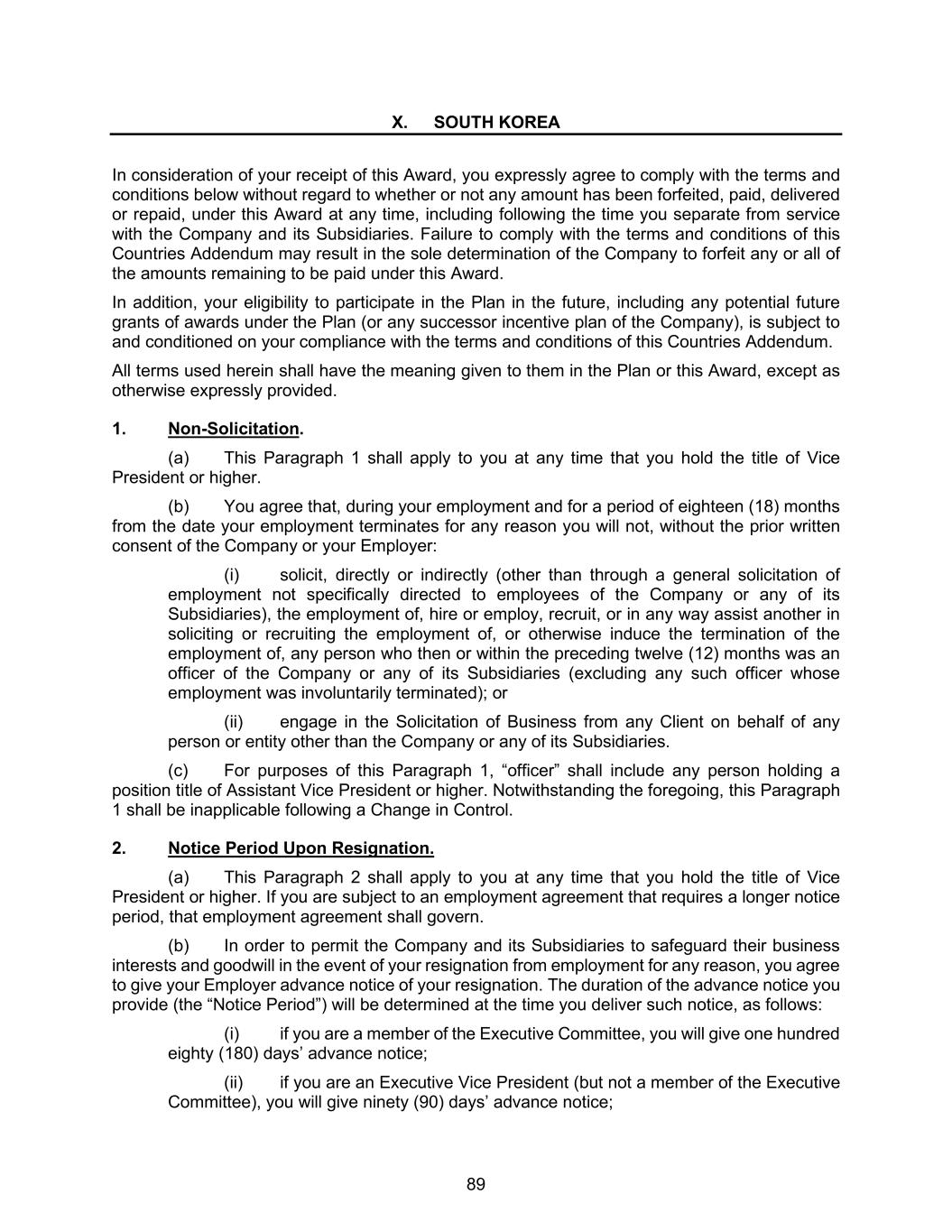 X. SOUTH KOREA

In consideration of your receipt of this Award, you expressly agree to comply with the terms and conditions below without regard to whether or not any amount has been forfeited, paid, delivered or repaid, under this Award at any time, including following the time you separate from service with the Company and its Subsidiaries. Failure to comply with the terms and conditions of this Countries Addendum may result in the sole determination of the Company to forfeit any or all of the amounts remaining to be paid under this Award.

In addition, your eligibility to participate in the Plan in the future, including any potential future grants of awards under the Plan (or any successor incentive plan of the Company), is subject to and conditioned on your compliance with the terms and conditions of this Countries Addendum.

All terms used herein shall have the meaning given to them in the Plan or this Award, except as otherwise expressly provided.

1. Non-Solicitation.

(a) This Paragraph 1 shall apply to you at any time that you hold the title of Vice President or higher.

(b) You agree that, during your employment and for a period of eighteen (18) months from the date your employment terminates for any reason you will not, without the prior written consent of the Company or your Employer:

(i) solicit, directly or indirectly (other than through a general solicitation of employment not specifically directed to employees of the Company or any of its Subsidiaries), the employment of, hire or employ, recruit, or in any way assist another in soliciting or recruiting the employment of, or otherwise induce the termination of the employment of, any person who then or within the preceding twelve (12) months was an officer of the Company or any of its Subsidiaries (excluding any such officer whose employment was involuntarily terminated); or

(ii) engage in the Solicitation of Business from any Client on behalf of any person or entity other than the Company or any of its Subsidiaries.

(c) For purposes of this Paragraph 1, “officer” shall include any person holding a position title of Assistant Vice President or higher. Notwithstanding the foregoing, this Paragraph 1 shall be inapplicable following a Change in Control.

2. Notice Period Upon Resignation.

(a) This Paragraph 2 shall apply to you at any time that you hold the title of Vice President or higher. If you are subject to an employment agreement that requires a longer notice period, that employment agreement shall govern.

(b) In order to permit the Company and its Subsidiaries to safeguard their business interests and goodwill in the event of your resignation from employment for any reason, you agree to give your Employer advance notice of your resignation. The duration of the advance notice you provide (the “Notice Period”) will be determined at the time you deliver such notice, as follows:

(i) if you are a member of the Executive Committee, you will give one hundred eighty (180) days’ advance notice;

(ii) if you are an Executive Vice President (but not a member of the Executive Committee), you will give ninety (90) days’ advance notice;

89